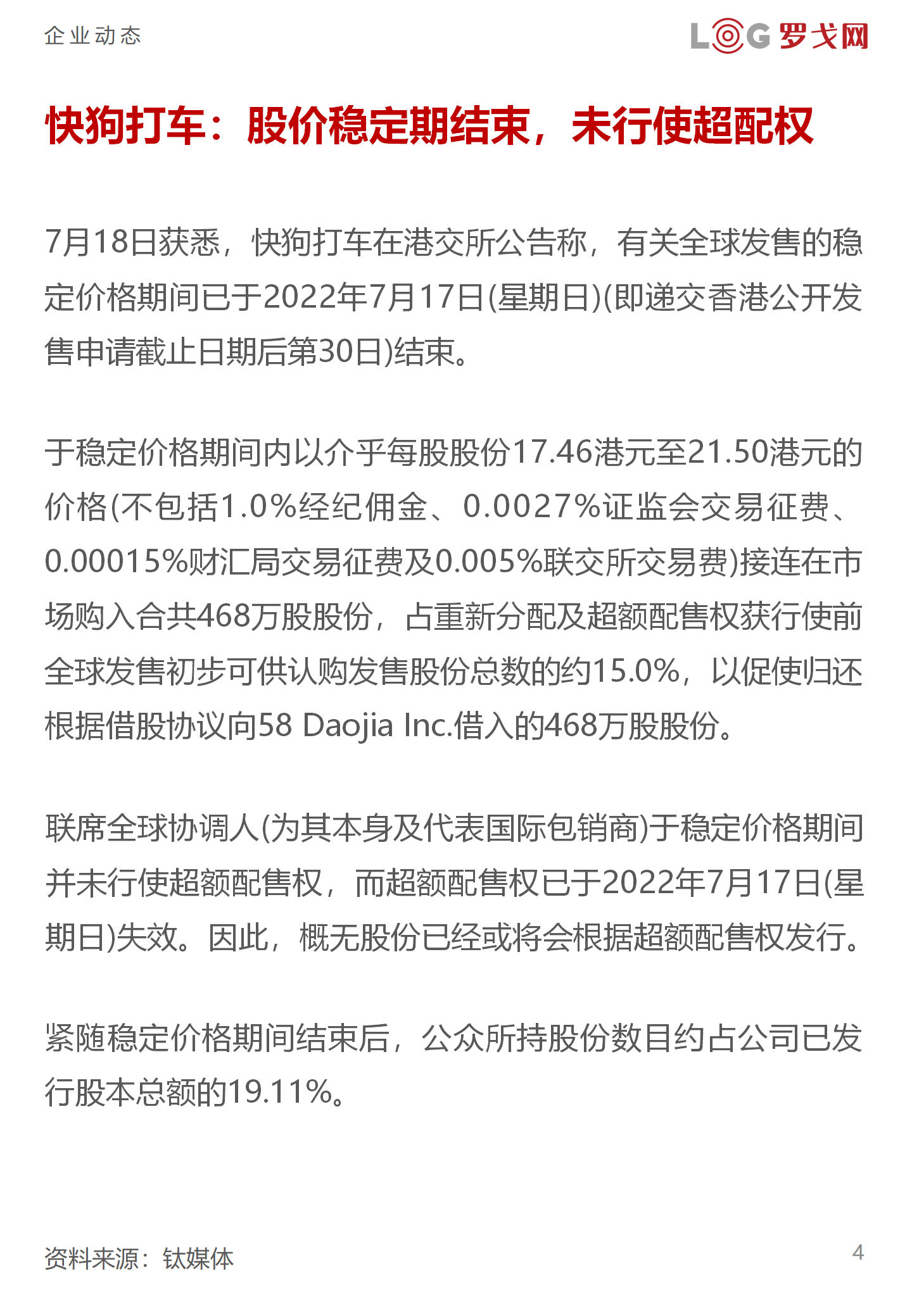 企业动态

LOG 罗戈网

快狗打车：股价稳定期结束，未行使超配权

7月18日获悉，快狗打车在港交所公告称，有关全球发售的稳定价格期间已于2022年7月17日(星期日)(即递交香港公开发售申请截止日期后第30日)结束。

于稳定价格期间内以介乎每股股份17.46港元至21.50港元的价格(不包括1.0%经纪佣金、0.0027%证监会交易征费、0.00015%财汇局交易征费及0.005%联交所交易费)接连在市场购入合共468万股股份，占重新分配及超额配售权获行使前全球发售初步可供认购发售股份总数的约15.0%，以促使归还根据借股协议向58 Daojia Inc.借入的468万股股份。

联席全球协调人(为其本身及代表国际包销商)于稳定价格期间并未行使超额配售权，而超额配售权已于2022年7月17日(星期日)失效。因此，概无股份已经或将会根据超额配售权发行。

紧随稳定价格期间结束后，公众所持股份数目约占公司已发行股本总额的19.11%。

资料来源：钛媒体

4